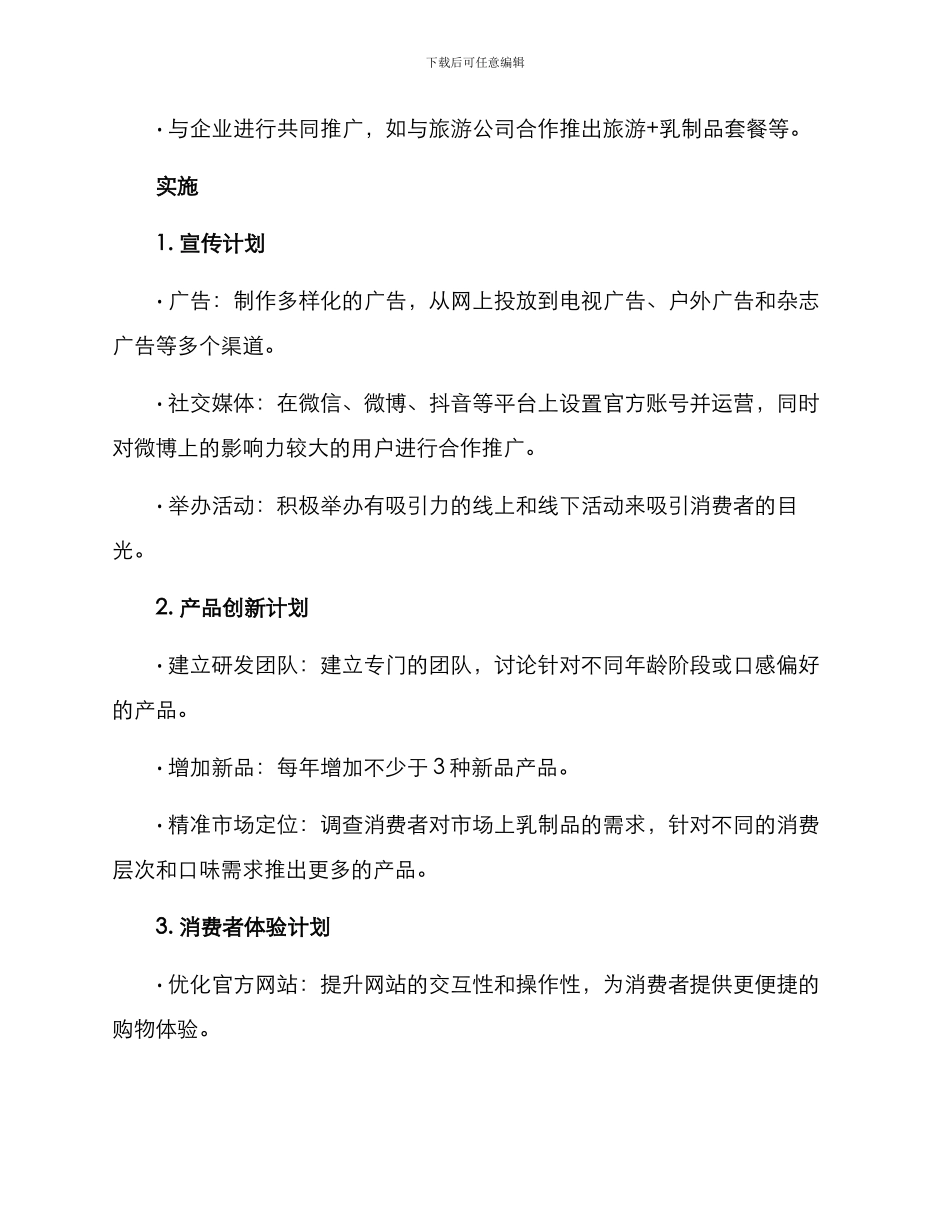 下载后可任意编辑

· 与企业进行共同推广，如与旅游公司合作推出旅游+乳制品套餐等。

实施

1. 宣传计划

· 广告：制作多样化的广告，从网上投放到电视广告、户外广告和杂志广告等多个渠道。

· 社交媒体：在微信、微博、抖音等平台上设置官方账号并运营，同时对微博上的影响力较大的用户进行合作推广。

· 举办活动：积极举办有吸引力的线上和线下活动来吸引消费者的目光。

2. 产品创新计划

· 建立研发团队：建立专门的团队，讨论针对不同年龄阶段或口感偏好的产品。

· 增加新品：每年增加不少于 3 种新品产品。

· 精准市场定位：调查消费者对市场上乳制品的需求，针对不同的消费层次和口味需求推出更多的产品。

3. 消费者体验计划

· 优化官方网站：提升网站的交互性和操作性，为消费者提供更便捷的购物体验。